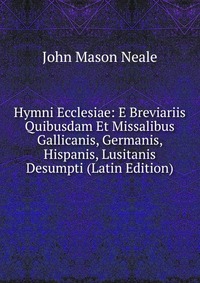 John Mason Neale

Hymni Ecclesiae: E Breviariis Quibusdam Et Missalibus Gallicanis, Germanis, Hispanis, Lusitanis Desumpti (Latin Edition)